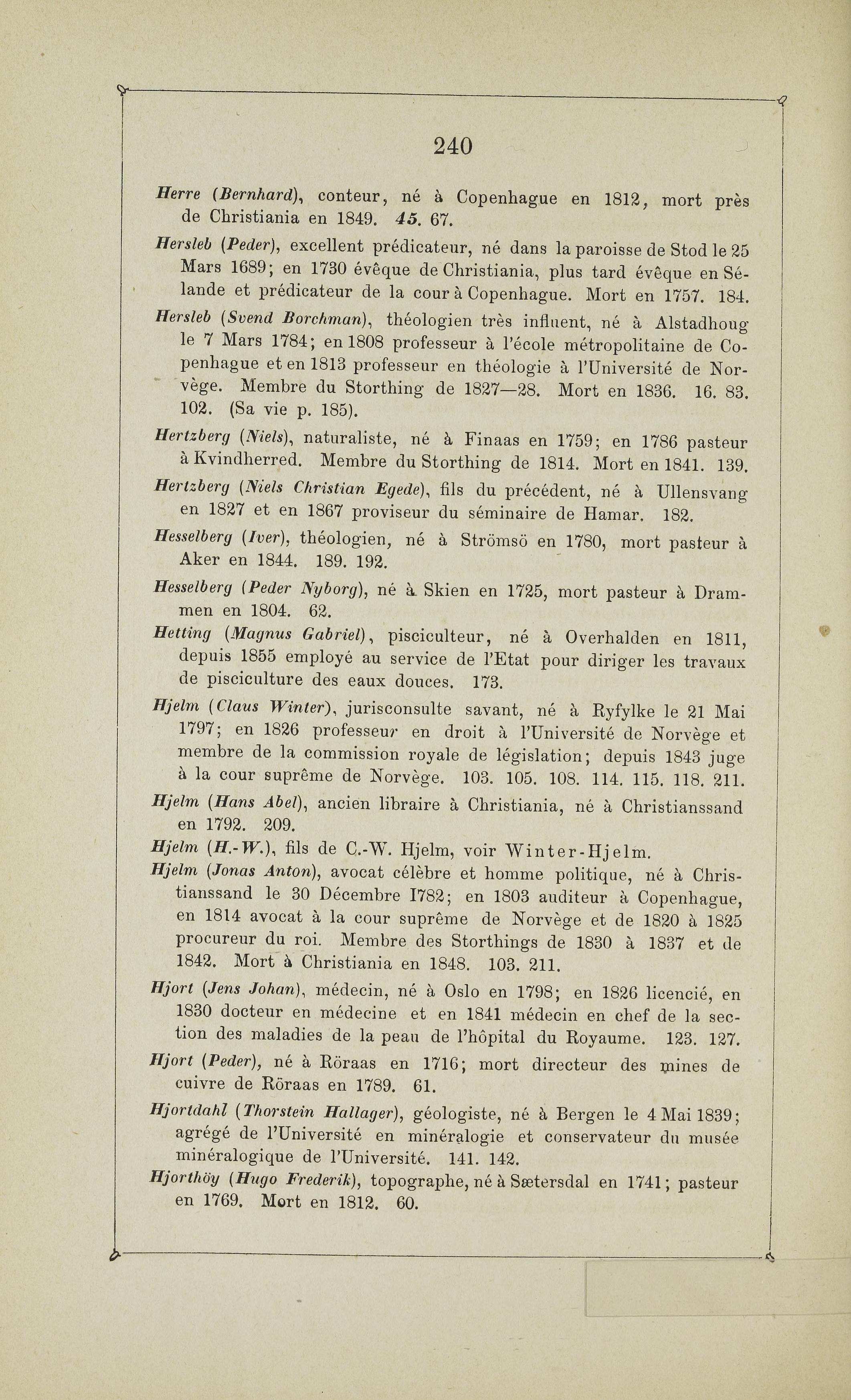 240

Herre (Bernhard), conteur, né à Copenhague en 1812, mort près de Christiania en 1849. 45. 67.

Hersleb (Peder), excellent prédicateur, né dans la paroisse de Stod le 25 Mars 1689; en 1730 évêque de Christiania, plus tard évêque en Sélande et prédicateur de la cour à Copenhague. Mort en 1757. 184.

Hersleb (Svend Borchman), théologien très influent, né à Alstadhoug le 7 Mars 1784; en 1808 professeur à l'école métropolitaine de Copenhague et en 1813 professeur en théologie à l'Université de Norvège. Membre du Storthing de 1827—28. Mort en 1836. 16. 83. 102. (Sa vie p. 185).

Hertzberg (Niels), naturaliste, né à Finaas en 1759; en 1786 pasteur à Kvindherred. Membre du Storthing de 1814. Mort en 1841. 139.

Hertzberg (Niels Christian Egede), fils du précédent, né à Ullensvang en 1827 et en 1867 proviseur du séminaire de Hamar. 182.

Hesselberg (Iver), théologien, né à Strömsö en 1780, mort pasteur à Aker en 1844. 189. 192.

Hesselberg (Peder Nyborg), né à Skien en 1725, mort pasteur à Drammen en 1804. 62.

Hetting (Magnus Gabriel), pisciculteur, né à Overhalden en 1811, depuis 1855 employé au service de l'Etat pour diriger les travaux de pisciculture des eaux douces. 173.

Hjelm (Claus Winter), jurisconsulte savant, né à Ryfylke le 21 Mai 1797; en 1826 professeur en droit à l'Université de Norvège et membre de la commission royale de législation; depuis 1843 juge à la cour suprême de Norvège. 103. 105. 108. 114. 115. 118. 211.

Hjelm (Hans Abel), ancien libraire à Christiania, né à Christianssand en 1792. 209.

Hjelm (H.-W.), fils de C.-W. Hjelm, voir Winter-Hjelm.

Hjelm (Jonas Anton), avocat célèbre et homme politique, né à Christianssand le 30 Décembre I782; en 1803 auditeur à Copenhague, en 1814 avocat à la cour suprême de Norvège et de 1820 à 1825 procureur du roi. Membre des Storthings de 1830 à 1837 et de 1842. Mort à Christiania en 1848. 103. 211.

Hjort (Jens Johan), médecin, né à Oslo en 1798; en 1826 licencié, en 1830 docteur en médecine et en 1841 médecin en chef de la section des maladies de la peau de l'hôpital du Royaume. 123. 127.

Hjort (Peder), né à Röraas en 1716; mort directeur des mines de cuivre de Röraas en 1789. 61.

Hjortdahl (Thorstein Hallager), géologiste, né à Bergen le 4 Mai 1839; agrégé de l'Université en minéralogie et conservateur du musée minéralogique de l'Université. 141. 142.

Hjorthöy (Hugo Frederik), topographe, né à Sætersdal en 1741; pasteur en 1769. Mort en 1812. 60.